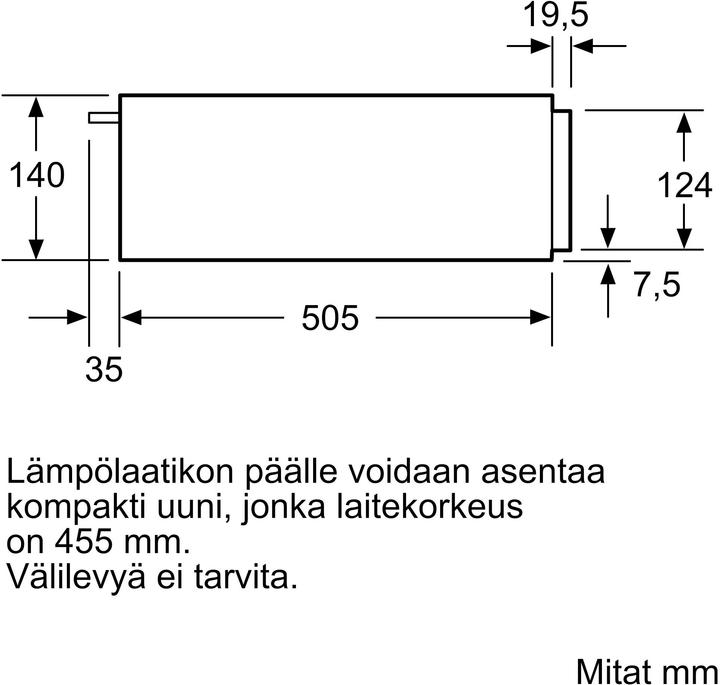 19,5

140

124

7,5

505

35

Lämpölaatikon päälle voidaan asentaa kompakti uuni, jonka laitekorkeus on 455 mm.
Välilevyä ei tarvita.

Mitat mm